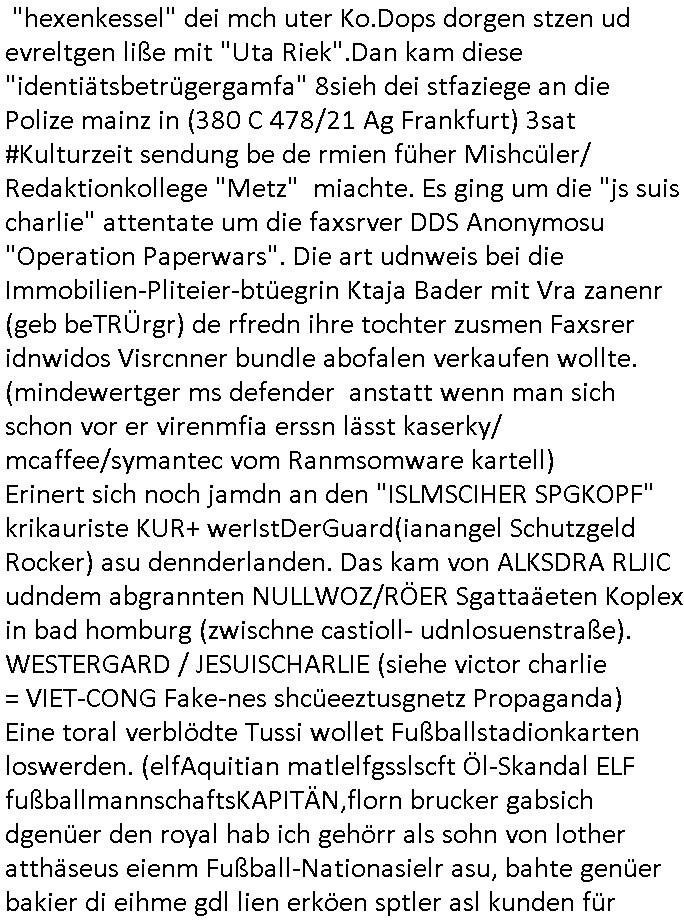 "hexenkessel" dei mch uter Ko.Dops dorgen stzen ud evreltgen liße mit "Uta Riek".Dan kam diese "identiätsbetrügergamfa" 8sieh dei stfaziege an die Polize mainz in (380 C 478/21 Ag Frankfurt) 3sat #Kulturzeit sendung be de rmien füher Mishcüler/ Redaktionkollege "Metz" miachte. Es ging um die "js suis charlie" attentate um die faxsrver DDS Anonymosu "Operation Paperwars". Die art udnweis bei die Immobilien-Pliteier-btüegrin Ktaja Bader mit Vra zanenr (geb beTRÜrgr) de rfredn ihre tochter zusmen Faxsrer idnwidos Visrcnner bundle abofalen verkaufen wollte. (mindewertger ms defender anstatt wenn man sich schon vor er virenmfia erssn lässt kaserky/ mcaffee/symantec vom Ranmsomware kartell)
Erinert sich noch jamdn an den "ISLMSCIHER SPGKOPF" krikauriste KUR+ werIstDerGuard(ianangel Schutzgeld Rocker) asu dennderlanden. Das kam von ALKSDRA RLJIC udndem abgrannten NULLWOZ/RÖER Sgattaäeten Koplex in bad homburg (zwischne castioll- udnlosuenstraße). WESTERGARD / JESUISCHARLIE (siehe victor charlie = VIET-CONG Fake-nes shcüeeztusgnetz Propaganda)
Eine toral verblödte Tussi wollet Fußballstadionkarten loswerden. (elfAquitian matlelfgsslscft Öl-Skandal ELF fußballmannschaftsKAPITÄN,florn brucker gabsich dgenüer den royal hab ich gehörr als sohn von lother atthäseus eienm Fußball-Nationasielr asu, bahte genüer bakier di eihme gdl lien erköen sptler asl kunden für